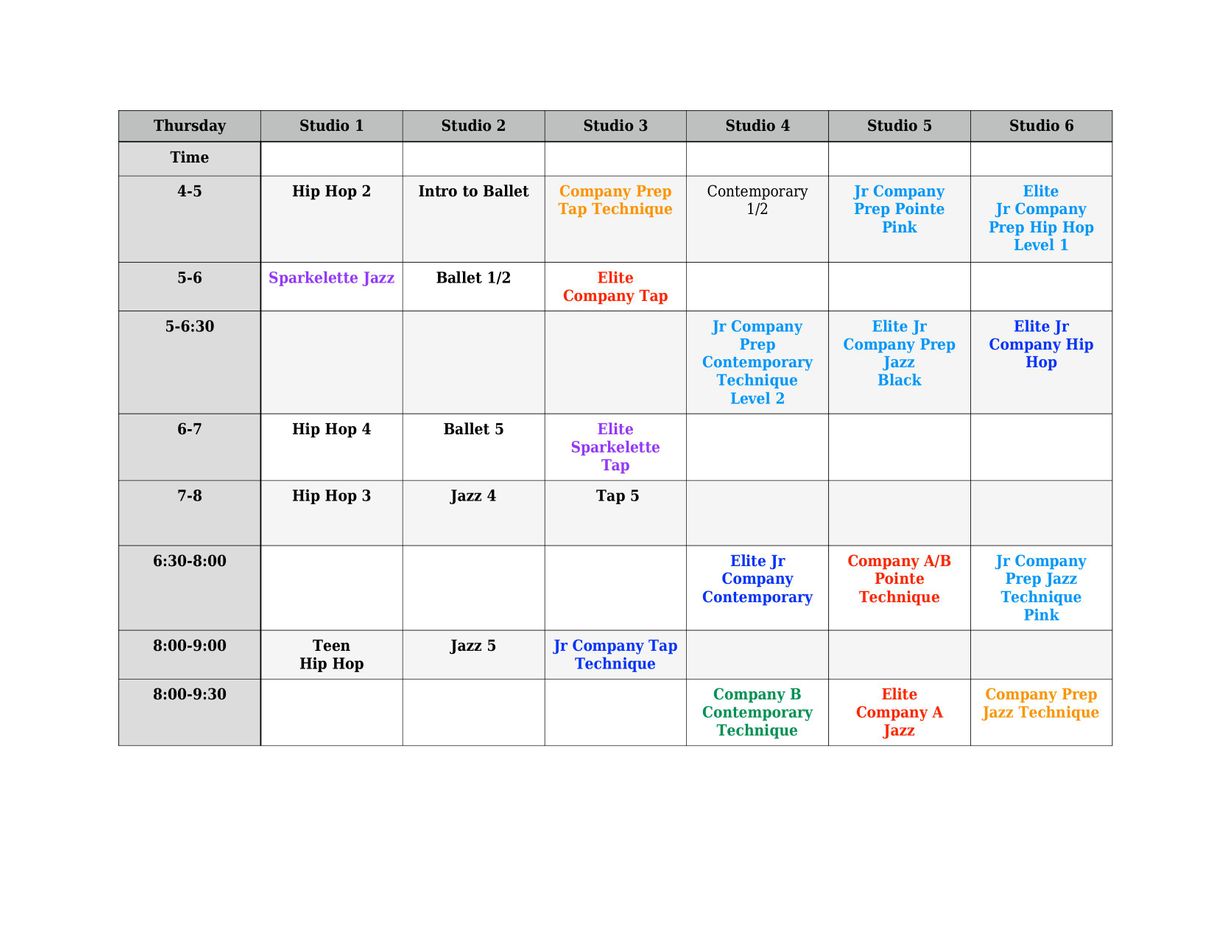 | Thursday | Studio 1 | Studio 2 | Studio 3 | Studio 4 | Studio 5 | Studio 6 |
|---|---|---|---|---|---|---|
| Time | | | | | | |
| 4-5 | Hip Hop 2 | Intro to Ballet | Company Prep Tap Technique | Contemporary 1/2 | Jr Company Prep Pointe Pink | Elite Jr Company Prep Hip Hop Level 1 |
| 5-6 | Sparkelette Jazz | Ballet 1/2 | Elite Company Tap | | | |
| 5-6:30 | | | | Jr Company Prep Contemporary Technique Level 2 | Elite Jr Company Prep Jazz Black | Elite Jr Company Hip Hop |
| 6-7 | Hip Hop 4 | Ballet 5 | Elite Sparkelette Tap | | | |
| 7-8 | Hip Hop 3 | Jazz 4 | Tap 5 | | | |
| 6:30-8:00 | | | | Elite Jr Company Contemporary | Company A/B Pointe Technique | Jr Company Prep Jazz Technique Pink |
| 8:00-9:00 | Teen Hip Hop | Jazz 5 | Jr Company Tap Technique | | | |
| 8:00-9:30 | | | | Company B Contemporary Technique | Elite Company A Jazz | Company Prep Jazz Technique |